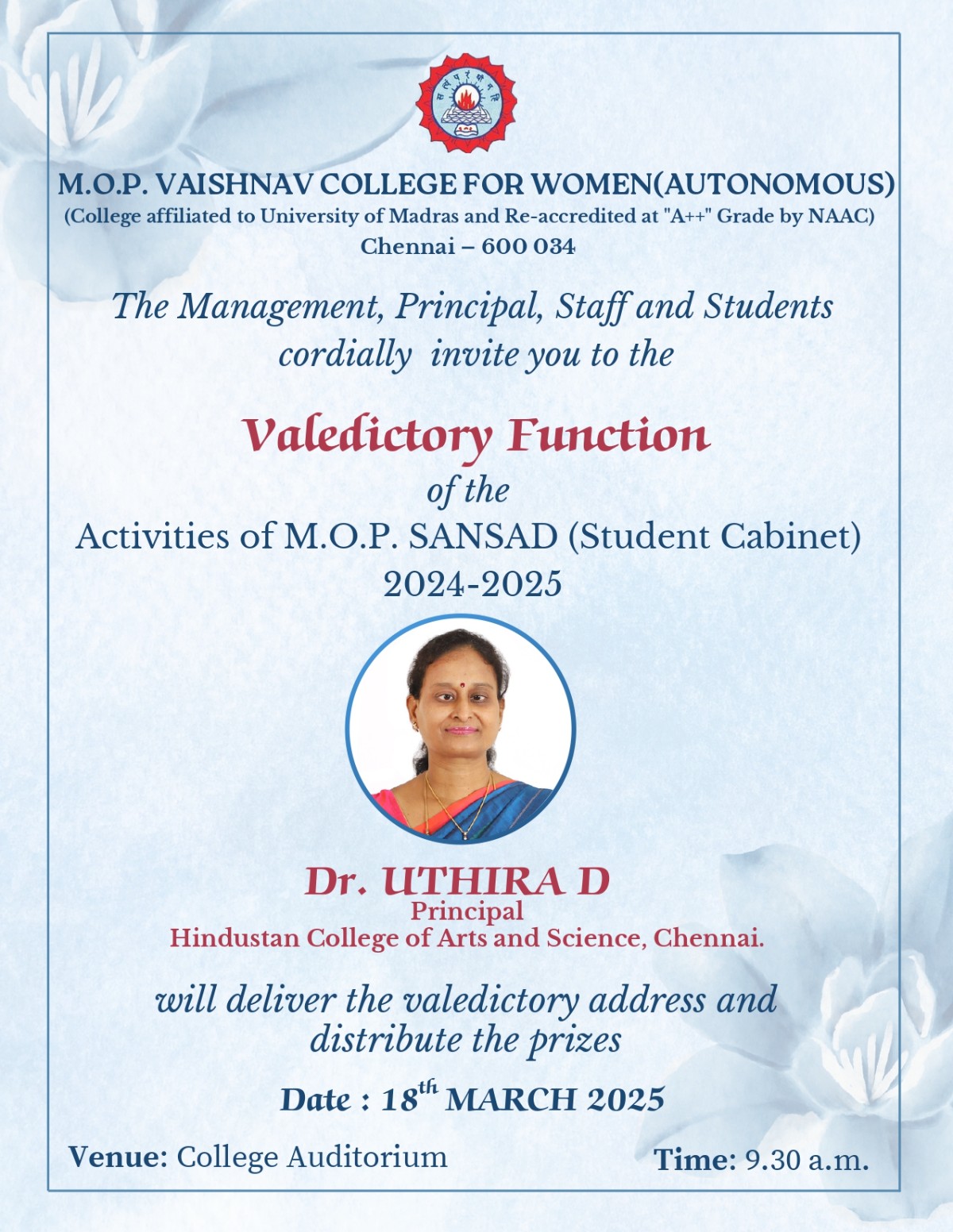 M.O.P. VAISHNAV COLLEGE FOR WOMEN(AUTONOMOUS)
(College affiliated to University of Madras and Re-accredited at "A++" Grade by NAAC)
Chennai – 600 034

The Management, Principal, Staff and Students cordially invite you to the

Valedictory Function
of the
Activities of M.O.P. SANSAD (Student Cabinet)
2024-2025

Dr. UTHIRA D
Principal
Hindustan College of Arts and Science, Chennai.

will deliver the valedictory address and distribute the prizes

Date : 18$^{th}$ MARCH 2025

Venue: College Auditorium

Time: 9.30 a.m.